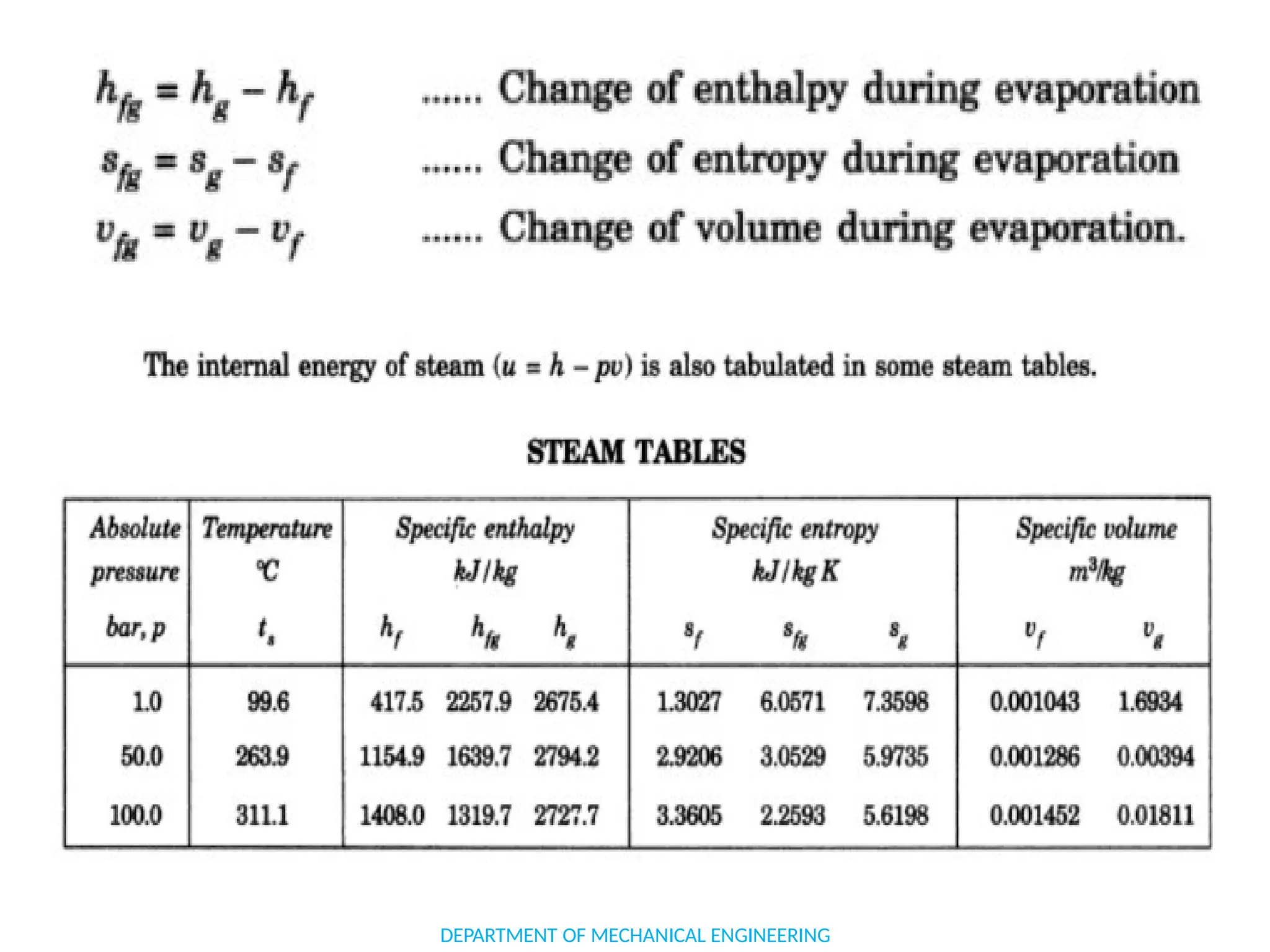 $h_{fg} = h_g - h_f$ ...... Change of enthalpy during evaporation
$s_{fg} = s_g - s_f$ ...... Change of entropy during evaporation
$v_{fg} = v_g - v_f$ ...... Change of volume during evaporation.

The internal energy of steam ($u = h - pv$) is also tabulated in some steam tables.

STEAM TABLES

| Absolute pressure bar, p | Temperature °C $t_s$ | Specific enthalpy kJ/kg $h_f$ | $h_{fg}$ | $h_g$ | Specific entropy kJ/kg K $s_f$ | $s_{fg}$ | $s_g$ | Specific volume $m^3/kg$ $v_f$ | $v_g$ |
|---|---|---|---|---|---|---|---|---|---|
| 1.0 | 99.6 | 417.5 | 2257.9 | 2675.4 | 1.3027 | 6.0571 | 7.3598 | 0.001043 | 1.6934 |
| 50.0 | 263.9 | 1154.9 | 1639.7 | 2794.2 | 2.9206 | 3.0529 | 5.9735 | 0.001286 | 0.00394 |
| 100.0 | 311.1 | 1408.0 | 1319.7 | 2727.7 | 3.3605 | 2.2593 | 5.6198 | 0.001452 | 0.01811 |

DEPARTMENT OF MECHANICAL ENGINEERING